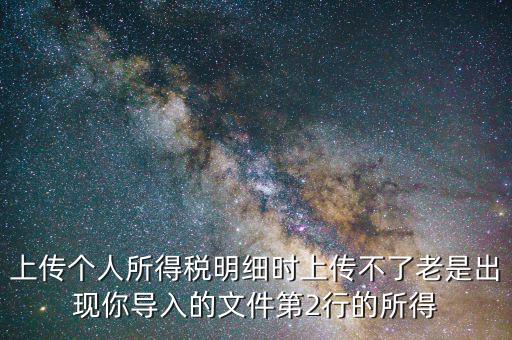 上传个人所得税明细时上传不了老是出现你导入的文件第2行的所得